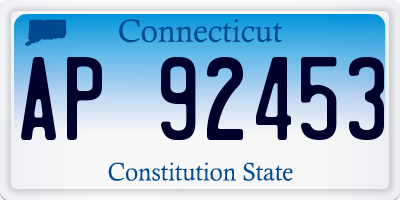 Connecticut

AP 92453

Constitution State